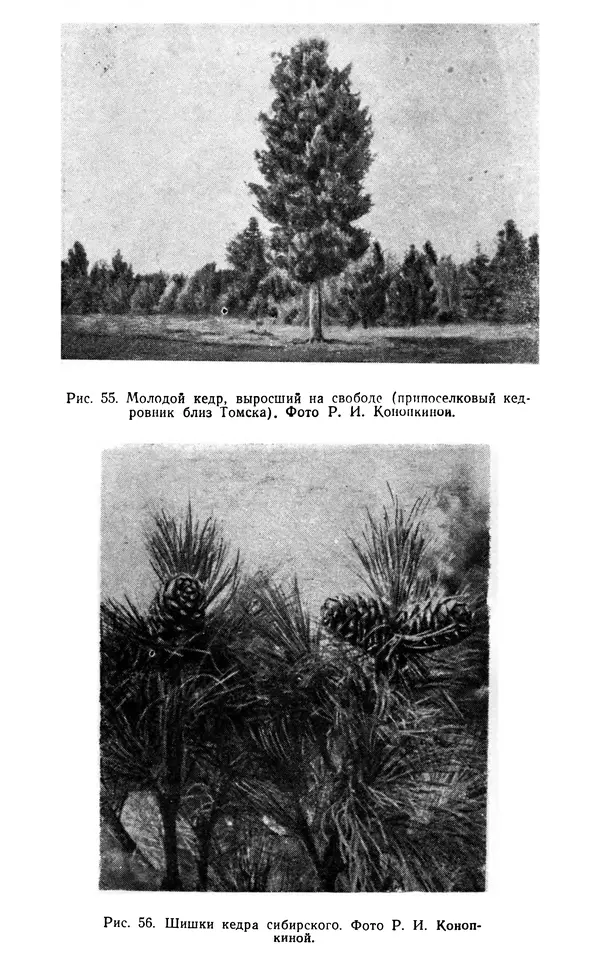 Рис. 55. Молодой кедр, выросший на свободе (припоселковый кедровник близ Томска). Фото Р. И. Конопкиной.

Рис. 56. Шишки кедра сибирского. Фото Р. И. Конопкиной.